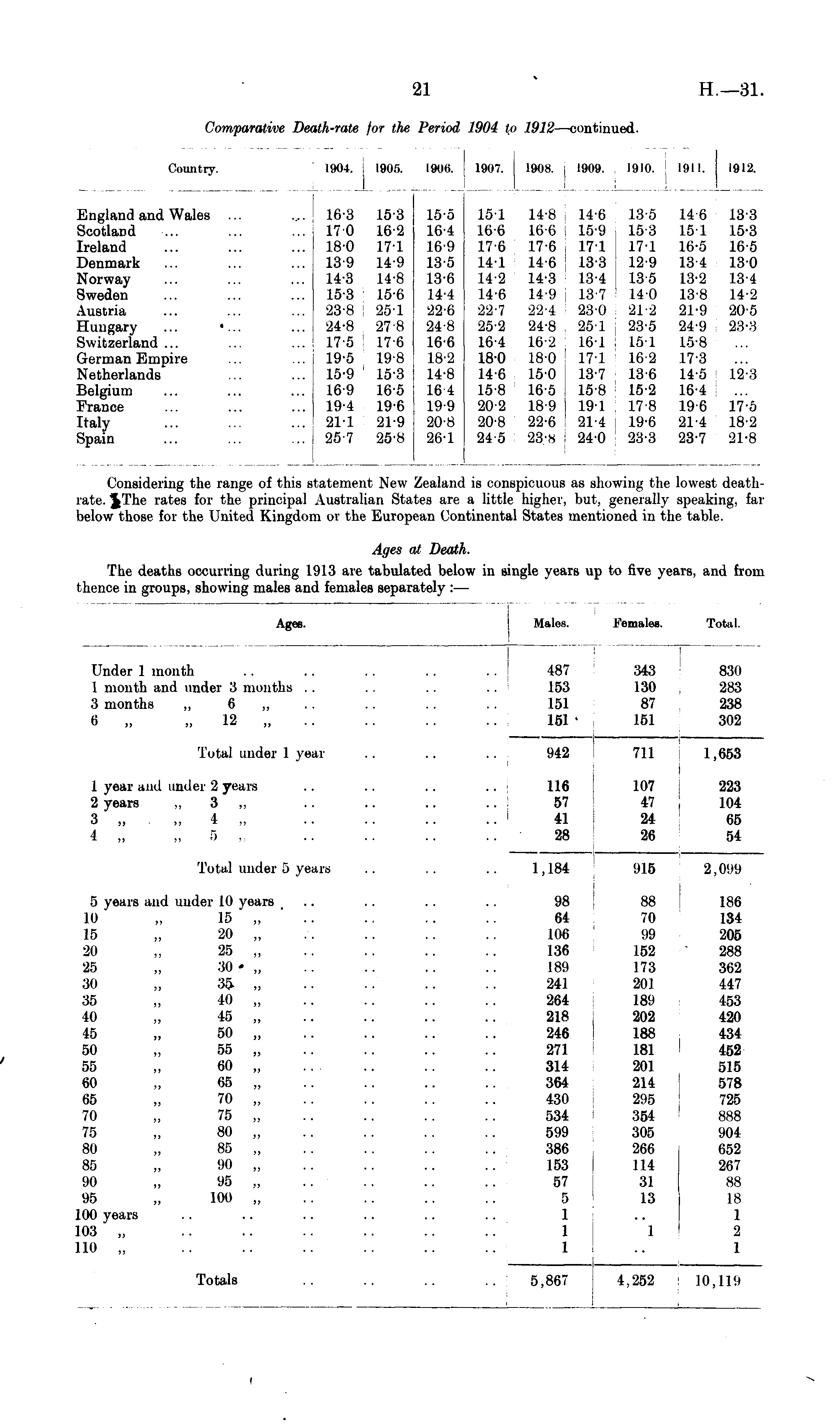 21

H.—31.

Comparative Death-rate for the Period 1904 to 1912—continued.

| Country. | 1904. | 1905. | 1906. | 1907. | 1908. | 1909. | 1910. | 1911. | 1912. |
|---|---|---|---|---|---|---|---|---|---|
| England and Wales ... ... | 16·3 | 15·3 | 15·5 | 15·1 | 14·8 | 14·6 | 13·5 | 14·6 | 13·3 |
| Scotland ... ... ... | 17·0 | 16·2 | 16·4 | 16·6 | 16·6 | 15·9 | 15·3 | 15·1 | 15·3 |
| Ireland ... ... ... | 18·0 | 17·1 | 16·9 | 17·6 | 17·6 | 17·1 | 17·1 | 16·5 | 16·5 |
| Denmark ... ... ... | 13·9 | 14·9 | 13·5 | 14·1 | 14·6 | 13·3 | 12·9 | 13·4 | 13·0 |
| Norway ... ... ... | 14·3 | 14·8 | 13·6 | 14·2 | 14·3 | 13·4 | 13·5 | 13·2 | 13·4 |
| Sweden ... ... ... | 15·3 | 15·6 | 14·4 | 14·6 | 14·9 | 13·7 | 14·0 | 13·8 | 14·2 |
| Austria ... ... ... | 23·8 | 25·1 | 22·6 | 22·7 | 22·4 | 23·0 | 21·2 | 21·9 | 20·5 |
| Hungary ... ... ... | 24·8 | 27·8 | 24·8 | 25·2 | 24·8 | 25·1 | 23·5 | 24·9 | 23·3 |
| Switzerland ... ... ... | 17·5 | 17·6 | 16·6 | 16·4 | 16·2 | 16·1 | 15·1 | 15·8 | ... |
| German Empire ... ... | 19·5 | 19·8 | 18·2 | 18·0 | 18·0 | 17·1 | 16·2 | 17·3 | ... |
| Netherlands ... ... | 15·9 | 15·3 | 14·8 | 14·6 | 15·0 | 13·7 | 13·6 | 14·5 | 12·3 |
| Belgium ... ... ... | 16·9 | 16·5 | 16·4 | 15·8 | 16·5 | 15·8 | 15·2 | 16·4 | ... |
| France ... ... ... | 19·4 | 19·6 | 19·9 | 20·2 | 18·9 | 19·1 | 17·8 | 19·6 | 17·5 |
| Italy ... ... ... | 21·1 | 21·9 | 20·8 | 20·8 | 22·6 | 21·4 | 19·6 | 21·4 | 18·2 |
| Spain ... ... ... | 25·7 | 25·8 | 26·1 | 24·5 | 23·8 | 24·0 | 23·3 | 23·7 | 21·8 |

Considering the range of this statement New Zealand is conspicuous as showing the lowest death-rate. The rates for the principal Australian States are a little higher, but, generally speaking, far below those for the United Kingdom or the European Continental States mentioned in the table.

Ages at Death.

The deaths occurring during 1913 are tabulated below in single years up to five years, and from thence in groups, showing males and females separately :—

| Ages. | Males. | Females. | Total. |
|---|---|---|---|
| Under 1 month .. .. .. .. .. | 487 | 343 | 830 |
| 1 month and under 3 months .. .. .. .. | 153 | 130 | 283 |
| 3 months „ 6 „ .. .. .. .. | 151 | 87 | 238 |
| 6 „ „ 12 „ .. .. .. .. | 151 | 151 | 302 |
| Total under 1 year .. .. .. | 942 | 711 | 1,653 |
| 1 year and under 2 years .. .. .. .. | 116 | 107 | 223 |
| 2 years „ 3 „ .. .. .. .. | 57 | 47 | 104 |
| 3 „ „ 4 „ .. .. .. .. | 41 | 24 | 65 |
| 4 „ „ 5 „ .. .. .. .. | 28 | 26 | 54 |
| Total under 5 years .. .. .. | 1,184 | 915 | 2,099 |
| 5 years and under 10 years .. .. .. .. | 98 | 88 | 186 |
| 10 „ 15 „ .. .. .. .. | 64 | 70 | 134 |
| 15 „ 20 „ .. .. .. .. | 106 | 99 | 205 |
| 20 „ 25 „ .. .. .. .. | 136 | 152 | 288 |
| 25 „ 30 „ .. .. .. .. | 189 | 173 | 362 |
| 30 „ 35 „ .. .. .. .. | 241 | 201 | 447 |
| 35 „ 40 „ .. .. .. .. | 264 | 189 | 453 |
| 40 „ 45 „ .. .. .. .. | 218 | 202 | 420 |
| 45 „ 50 „ .. .. .. .. | 246 | 188 | 434 |
| 50 „ 55 „ .. .. .. .. | 271 | 181 | 452 |
| 55 „ 60 „ .. .. .. .. | 314 | 201 | 515 |
| 60 „ 65 „ .. .. .. .. | 364 | 214 | 578 |
| 65 „ 70 „ .. .. .. .. | 430 | 295 | 725 |
| 70 „ 75 „ .. .. .. .. | 534 | 354 | 888 |
| 75 „ 80 „ .. .. .. .. | 599 | 305 | 904 |
| 80 „ 85 „ .. .. .. .. | 386 | 266 | 652 |
| 85 „ 90 „ .. .. .. .. | 153 | 114 | 267 |
| 90 „ 95 „ .. .. .. .. | 57 | 31 | 88 |
| 95 „ 100 „ .. .. .. .. | 5 | 13 | 18 |
| 100 years .. .. .. .. .. .. | 1 | .. | 1 |
| 103 „ .. .. .. .. .. .. | 1 | 1 | 2 |
| 110 „ .. .. .. .. .. .. | 1 | .. | 1 |
| Totals .. .. .. .. | 5,867 | 4,252 | 10,119 |